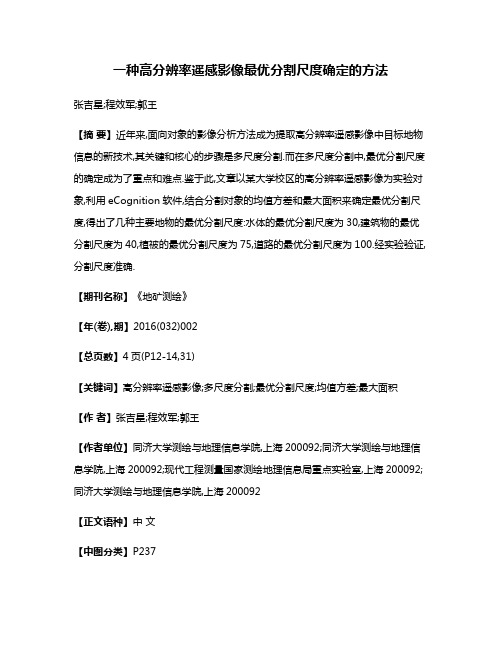 一种高分辨率遥感影像最优分割尺度确定的方法

张吉星;程效军;郭王

【摘 要】近年来,面向对象的影像分析方法成为提取高分辨率遥感影像中目标地物信息的新技术,其关键和核心的步骤是多尺度分割.而在多尺度分割中,最优分割尺度的确定成为了重点和难点.鉴于此,文章以某大学校区的高分辨率遥感影像为实验对象,利用 eCognition 软件,结合分割对象的均值方差和最大面积来确定最优分割尺度,得出了几种主要地物的最优分割尺度:水体的最优分割尺度为 30,建筑物的最优分割尺度为 40,植被的最优分割尺度为 75,道路的最优分割尺度为 100.经实验验证,分割尺度准确.

【期刊名称】《地矿测绘》

【年(卷),期】2016(032)002

【总页数】4 页(P12-14,31)

【关键词】高分辨率遥感影像;多尺度分割;最优分割尺度;均值方差;最大面积

【作 者】张吉星;程效军;郭王

【作者单位】同济大学测绘与地理信息学院,上海 200092;同济大学测绘与地理信息学院,上海 200092;现代工程测量国家测绘地理信息局重点实验室,上海 200092;同济大学测绘与地理信息学院,上海 200092

【正文语种】中 文

【中图分类】P237